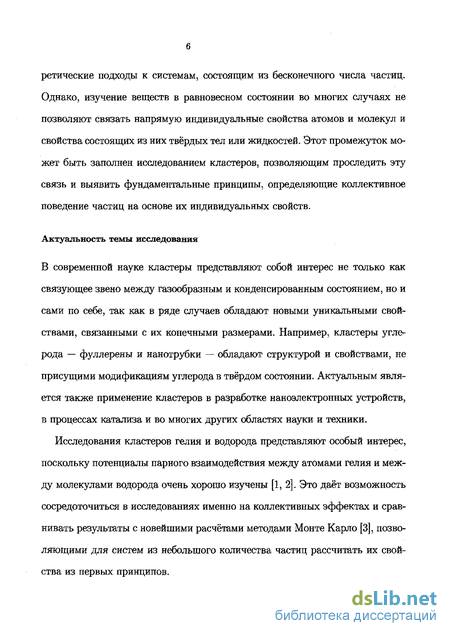 6

ретические подходы к системам, состоящим из бесконечного числа частиц. Однако, изучение веществ в равновесном состоянии во многих случаях не позволяют связать напрямую индивидуальные свойства атомов и молекул и свойства состоящих из них твёрдых тел или жидкостей. Этот промежуток может быть заполнен исследованием кластеров, позволяющим проследить эту связь и выявить фундаментальные принципы, определяющие коллективное поведение частиц на основе их индивидуальных свойств.

Актуальность темы исследования

В современной науке кластеры представляют собой интерес не только как связующее звено между газообразным и конденсированным состоянием, но и сами по себе, так как в ряде случаев обладают новыми уникальными свойствами, связанными с их конечными размерами. Например, кластеры углерода — фуллерены и нанотрубки — обладают структурой и свойствами, не присущими модификациям углерода в твёрдом состоянии. Актуальным является также применение кластеров в разработке наноэлектронных устройств, в процессах катализа и во многих других областях науки и техники.

Исследования кластеров гелия и водорода представляют особый интерес, поскольку потенциалы парного взаимодействия между атомами гелия и между молекулами водорода очень хорошо изучены [1, 2]. Это даёт возможность сосредоточиться в исследованиях именно на коллективных эффектах и сравнивать результаты с новейшими расчётами методами Монте Карло [3], позволяющими для систем из небольшого количества частиц рассчитать их свойства из первых принципов.

dsLib.net
библиотека диссертаций